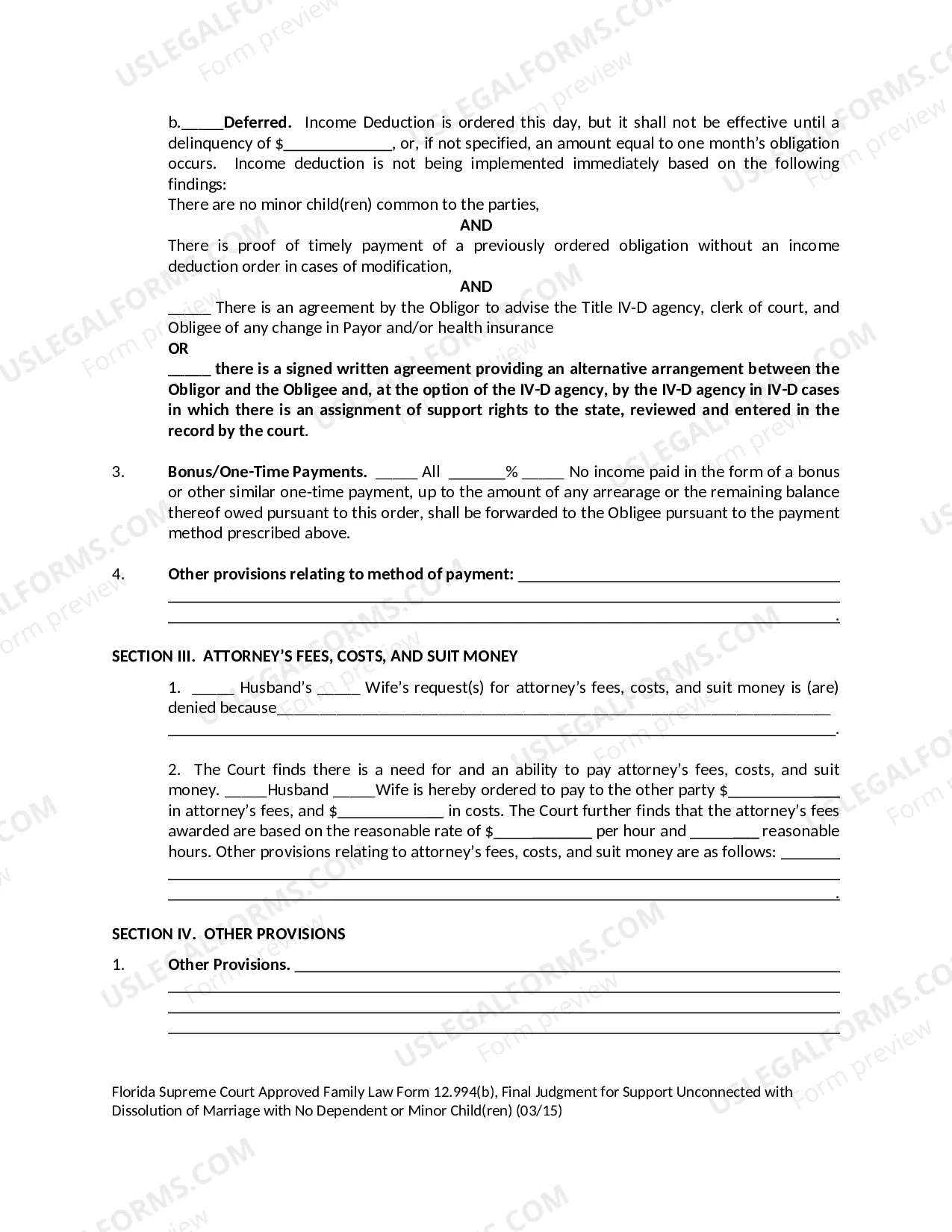 b.____Deferred. Income Deduction is ordered this day, but it shall not be effective until a delinquency of $____, or, if not specified, an amount equal to one month's obligation occurs. Income deduction is not being implemented immediately based on the following findings:

There are no minor child(ren) common to the parties,

AND

There is proof of timely payment of a previously ordered obligation without an income deduction order in cases of modification,

AND

____ There is an agreement by the Obligor to advise the Title IV-D agency, clerk of court, and Obligee of any change in Payor and/or health insurance

OR

____ there is a signed written agreement providing an alternative arrangement between the Obligor and the Obligee and, at the option of the IV-D agency, by the IV-D agency in IV-D cases in which there is an assignment of support rights to the state, reviewed and entered in the record by the court.

3. Bonus/One-Time Payments. ____ All ____% ____ No income paid in the form of a bonus or other similar one-time payment, up to the amount of any arrearage or the remaining balance thereof owed pursuant to this order, shall be forwarded to the Obligee pursuant to the payment method prescribed above.

4. Other provisions relating to method of payment: ____
____
____.

SECTION III. ATTORNEY'S FEES, COSTS, AND SUIT MONEY

1. ____ Husband's ____ Wife's request(s) for attorney's fees, costs, and suit money is (are) denied because____
____.

2. The Court finds there is a need for and an ability to pay attorney's fees, costs, and suit money. ____Husband ____Wife is hereby ordered to pay to the other party $____ in attorney's fees, and $____ in costs. The Court further finds that the attorney's fees awarded are based on the reasonable rate of $____ per hour and ____ reasonable hours. Other provisions relating to attorney's fees, costs, and suit money are as follows: ____
____
____.

SECTION IV. OTHER PROVISIONS

1. Other Provisions. ____
____
____
____

Florida Supreme Court Approved Family Law Form 12.994(b), Final Judgment for Support Unconnected with Dissolution of Marriage with No Dependent or Minor Child(ren) (03/15)

USLEGALFORMS.COM
Form preview